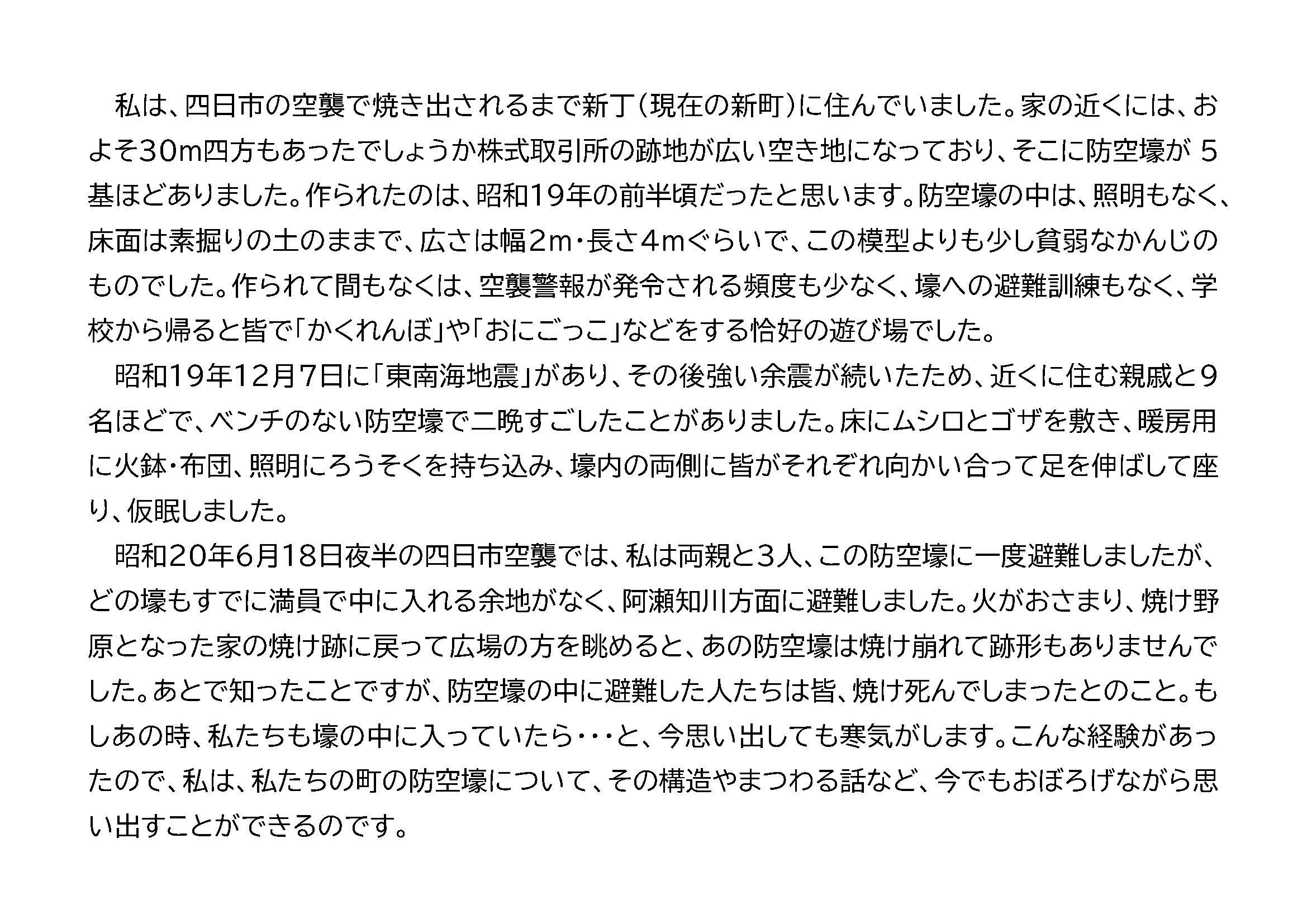 私は、四日市の空襲で焼き出されるまで新丁（現在の新町）に住んでいました。家の近くには、およそ30m四方もあったでしょうか株式取引所の跡地が広い空き地になっており、そこに防空壕が 5基ほどありました。作られたのは、昭和19年の前半頃だったと思います。防空壕の中は、照明もなく、床面は素掘りの土のままで、広さは幅2m・長さ4mぐらいで、この模型よりも少し貧弱なかんじのものでした。作られて間もなくは、空襲警報が発令される頻度も少なく、壕への避難訓練もなく、学校から帰ると皆で「かくれんぼ」や「おにごっこ」などをする恰好の遊び場でした。

昭和19年12月7日に「東南海地震」があり、その後強い余震が続いたため、近くに住む親戚と9名ほどで、ベンチのない防空壕で二晩すごしたことがありました。床にムシロとゴザを敷き、暖房用に火鉢・布団、照明にろうそくを持ち込み、壕内の両側に皆がそれぞれ向かい合って足を伸ばして座り、仮眠しました。

昭和20年6月18日夜半の四日市空襲では、私は両親と3人、この防空壕に一度避難しましたが、どの壕もすでに満員で中に入れる余地がなく、阿瀬知川方面に避難しました。火がおさまり、焼け野原となった家の焼け跡に戻って広場の方を眺めると、あの防空壕は焼け崩れて跡形もありませんでした。あとで知ったことですが、防空壕の中に避難した人たちは皆、焼け死んでしまったとのこと。もしあの時、私たちも壕の中に入っていたら・・・と、今思い出しても寒気がします。こんな経験があったので、私は、私たちの町の防空壕について、その構造やまつわる話など、今でもおぼろげながら思い出すことができるのです。